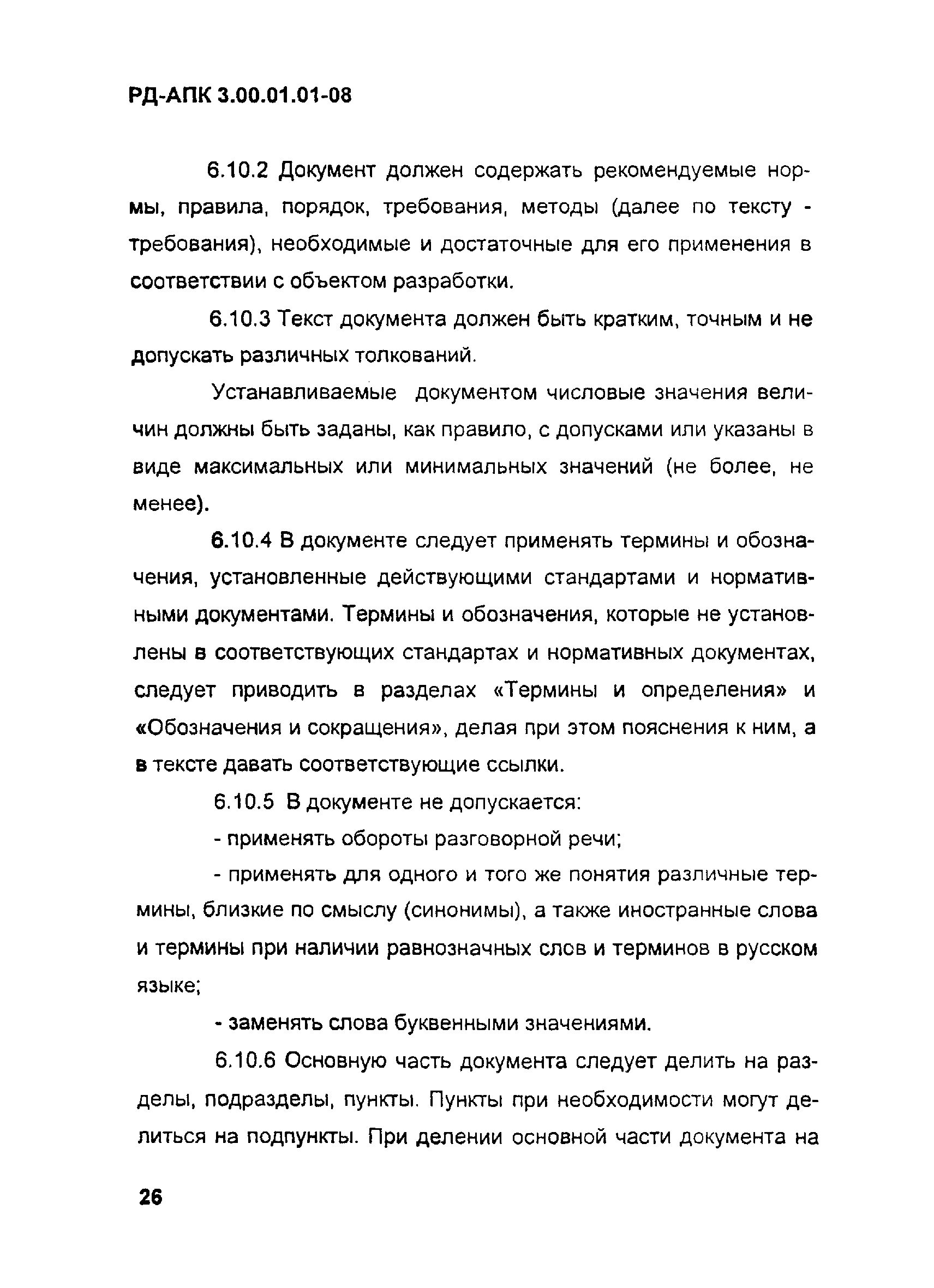 РД-АПК 3.00.01.01-08

6.10.2 Документ должен содержать рекомендуемые нормы, правила, порядок, требования, методы (далее по тексту - требования), необходимые и достаточные для его применения в соответствии с объектом разработки.

6.10.3 Текст документа должен быть кратким, точным и не допускать различных толкований.

Устанавливаемые документом числовые значения величин должны быть заданы, как правило, с допусками или указаны в виде максимальных или минимальных значений (не более, не менее).

6.10.4 В документе следует применять термины и обозначения, установленные действующими стандартами и нормативными документами. Термины и обозначения, которые не установлены в соответствующих стандартах и нормативных документах, следует приводить в разделах «Термины и определения» и «Обозначения и сокращения», делая при этом пояснения к ним, а в тексте давать соответствующие ссылки.

6.10.5 В документе не допускается:

- применять обороты разговорной речи;

- применять для одного и того же понятия различные термины, близкие по смыслу (синонимы), а также иностранные слова и термины при наличии равнозначных слов и терминов в русском языке;

- заменять слова буквенными значениями.

6.10.6 Основную часть документа следует делить на разделы, подразделы, пункты. Пункты при необходимости могут делиться на подпункты. При делении основной части документа на

26